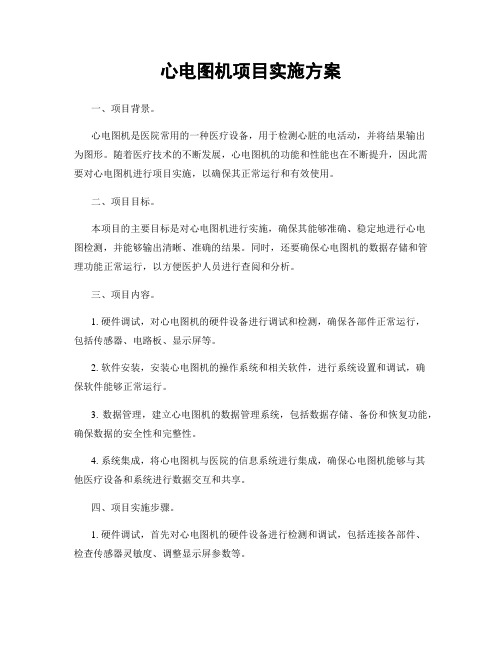 心电图机项目实施方案

一、项目背景。

心电图机是医院常用的一种医疗设备，用于检测心脏的电活动，并将结果输出为图形。随着医疗技术的不断发展，心电图机的功能和性能也在不断提升，因此需要对心电图机进行项目实施，以确保其正常运行和有效使用。

二、项目目标。

本项目的主要目标是对心电图机进行实施，确保其能够准确、稳定地进行心电图检测，并能够输出清晰、准确的结果。同时，还要确保心电图机的数据存储和管理功能正常运行，以方便医护人员进行查阅和分析。

三、项目内容。

1. 硬件调试，对心电图机的硬件设备进行调试和检测，确保各部件正常运行，包括传感器、电路板、显示屏等。

2. 软件安装，安装心电图机的操作系统和相关软件，进行系统设置和调试，确保软件能够正常运行。

3. 数据管理，建立心电图机的数据管理系统，包括数据存储、备份和恢复功能，确保数据的安全性和完整性。

4. 系统集成，将心电图机与医院的信息系统进行集成，确保心电图机能够与其他医疗设备和系统进行数据交互和共享。

四、项目实施步骤。

1. 硬件调试，首先对心电图机的硬件设备进行检测和调试，包括连接各部件、检查传感器灵敏度、调整显示屏参数等。